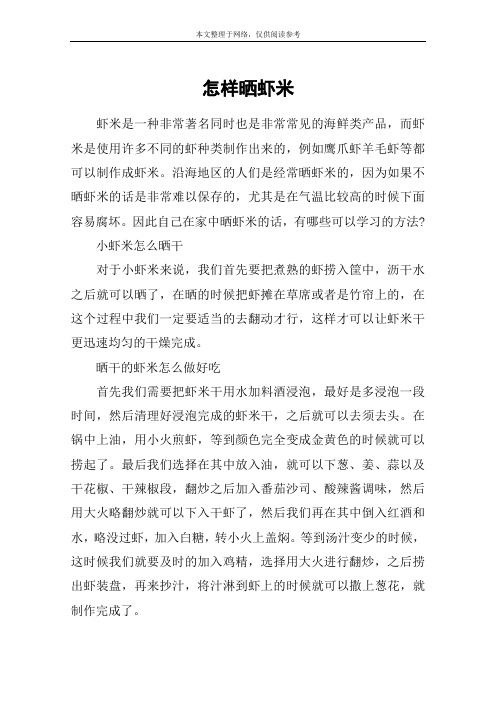 本文整理于网络，仅供阅读参考

怎样晒虾米

虾米是一种非常著名同时也是非常常见的海鲜类产品，而虾米是使用许多不同的虾种类制作出来的，例如鹰爪虾羊毛虾等都可以制作成虾米。沿海地区的人们是经常晒虾米的，因为如果不晒虾米的话是非常难以保存的，尤其是在气温比较高的时候下面容易腐坏。因此自己在家中晒虾米的话，有哪些可以学习的方法?

小虾米怎么晒干

对于小虾米来说，我们首先要把煮熟的虾捞入筐中，沥干水之后就可以晒了，在晒的时候把虾摊在草席或者是竹帘上的，在这个过程中我们一定要适当的去翻动才行，这样才可以让虾米干更迅速均匀的干燥完成。

晒干的虾米怎么做好吃

首先我们需要把虾米干用水加料酒浸泡，最好是多浸泡一段时间，然后清理好浸泡完成的虾米干，之后就可以去须去头。在锅中上油，用小火煎虾，等到颜色完全变成金黄色的时候就可以捞起了。最后我们选择在其中放入油，就可以下葱、姜、蒜以及干花椒、干辣椒段，翻炒之后加入番茄沙司、酸辣酱调味，然后用大火略翻炒就可以下入干虾了，然后我们再在其中倒入红酒和水，略没过虾，加入白糖，转小火上盖焖。等到汤汁变少的时候，这时候我们就要及时的加入鸡精，选择用大火进行翻炒，之后捞出虾装盘，再来抄汁，将汁淋到虾上的时候就可以撒上葱花，就制作完成了。